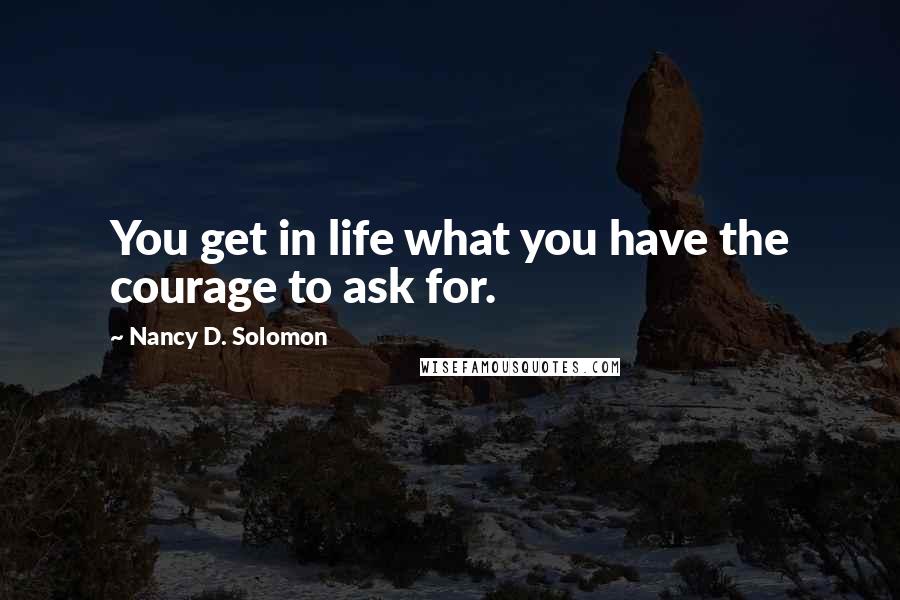 You get in life what you have the courage to ask for.

~ Nancy D. Solomon

WISEFAMOUSQUOTES.COM